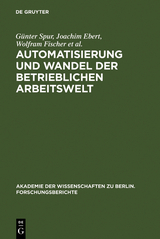 DE GRUYTER

Günter Spur, Joachim Ebert, Wolfram Fischer et al.

AUTOMATISIERUNG UND WANDEL DER BETRIEBLICHEN ARBEITSWELT

AKADEMIE DER WISSENSCHAFTEN ZU BERLIN. FORSCHUNGSBERICHTE

DE G